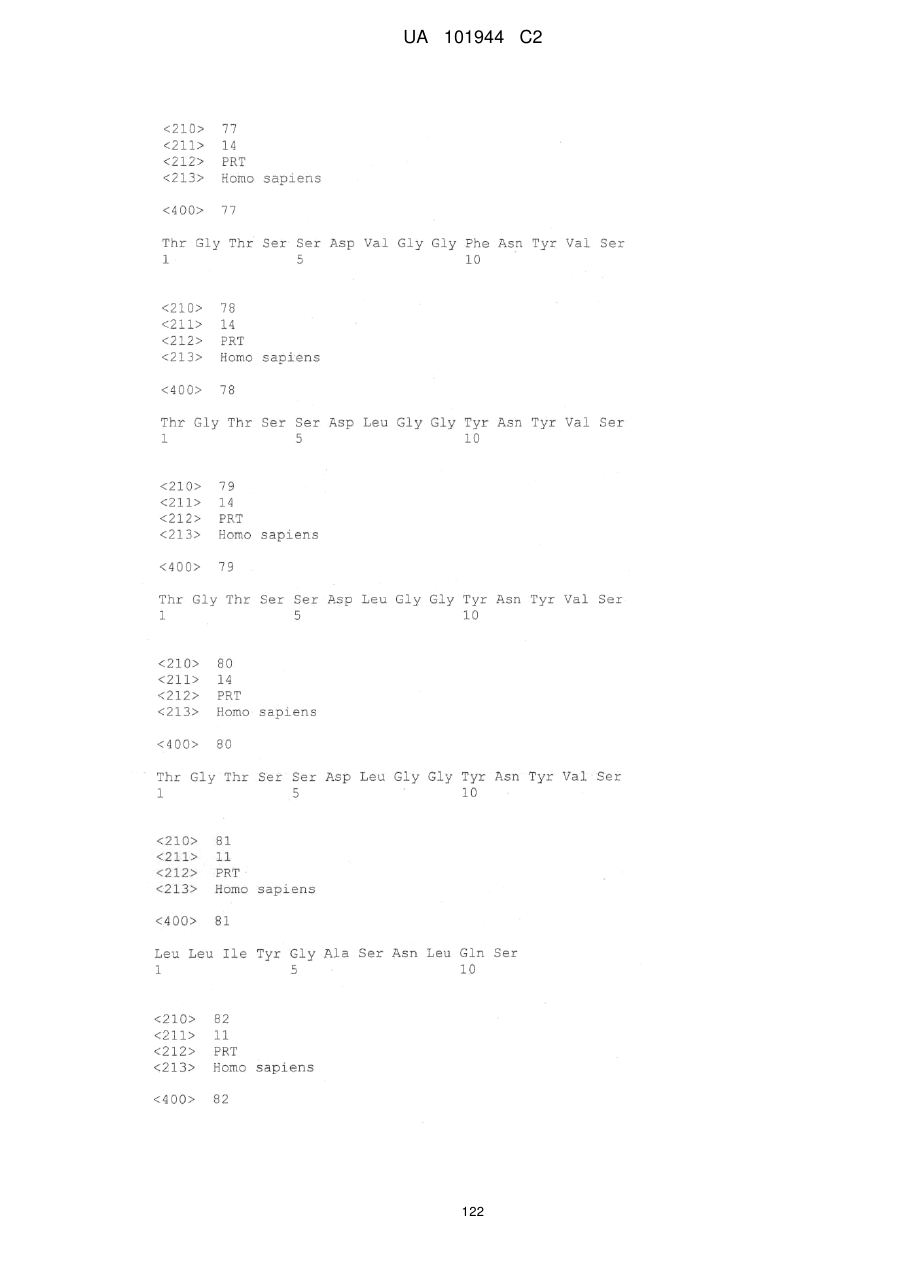 UA 101944 C2

<210> 77
<211> 14
<212> PRT
<213> Homo sapiens

<400> 77

Thr Gly Thr Ser Ser Asp Val Gly Gly Phe Asn Tyr Val Ser
1 5 10

<210> 78
<211> 14
<212> PRT
<213> Homo sapiens

<400> 78

Thr Gly Thr Ser Ser Asp Leu Gly Gly Tyr Asn Tyr Val Ser
1 5 10

<210> 79
<211> 14
<212> PRT
<213> Homo sapiens

<400> 79

Thr Gly Thr Ser Ser Asp Leu Gly Gly Tyr Asn Tyr Val Ser
1 5 10

<210> 80
<211> 14
<212> PRT
<213> Homo sapiens

<400> 80

Thr Gly Thr Ser Ser Asp Leu Gly Gly Tyr Asn Tyr Val Ser
1 5 10

<210> 81
<211> 11
<212> PRT
<213> Homo sapiens

<400> 81

Leu Leu Ile Tyr Gly Ala Ser Asn Leu Gln Ser
1 5 10

<210> 82
<211> 11
<212> PRT
<213> Homo sapiens

<400> 82

122